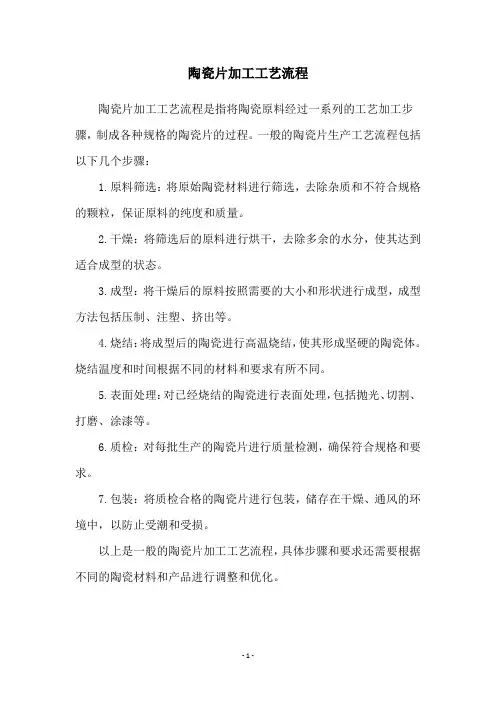 陶瓷片加工工艺流程

陶瓷片加工工艺流程是指将陶瓷原料经过一系列的工艺加工步骤，制成各种规格的陶瓷片的过程。一般的陶瓷片生产工艺流程包括以下几个步骤：

1. 原料筛选：将原始陶瓷材料进行筛选，去除杂质和不符合规格的颗粒，保证原料的纯度和质量。

2. 干燥：将筛选后的原料进行烘干，去除多余的水分，使其达到适合成型的状态。

3. 成型：将干燥后的原料按照需要的大小和形状进行成型，成型方法包括压制、注塑、挤出等。

4. 烧结：将成型后的陶瓷进行高温烧结，使其形成坚硬的陶瓷体。烧结温度和时间根据不同的材料和要求有所不同。

5. 表面处理：对已经烧结的陶瓷进行表面处理，包括抛光、切割、打磨、涂漆等。

6. 质检：对每批生产的陶瓷片进行质量检测，确保符合规格和要求。

7. 包装：将质检合格的陶瓷片进行包装，储存在干燥、通风的环境中，以防止受潮和受损。

以上是一般的陶瓷片加工工艺流程，具体步骤和要求还需要根据不同的陶瓷材料和产品进行调整和优化。

- 1 -